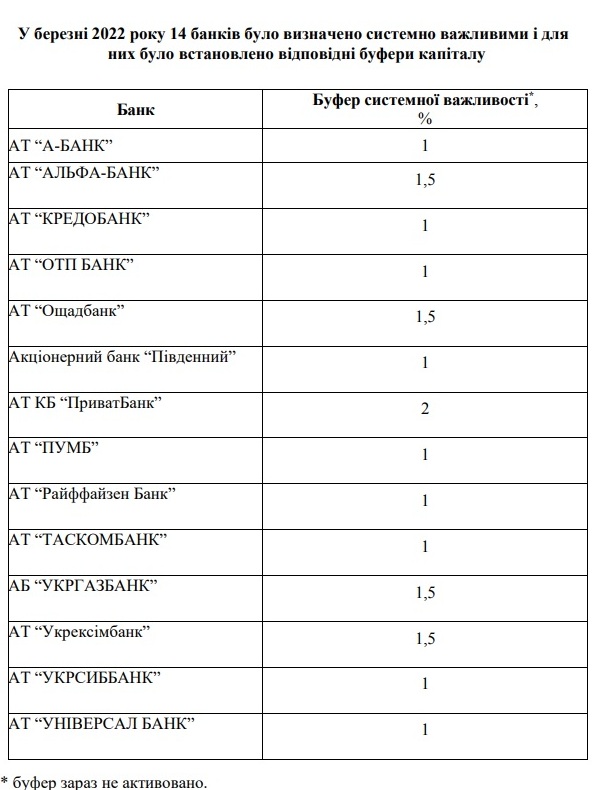 У березні 2022 року 14 банків було визначено системно важливими і для них було встановлено відповідні буфери капіталу

| Банк | Буфер системної важливості*, % |
|---|---|
| АТ “А-БАНК” | 1 |
| АТ “АЛЬФА-БАНК” | 1,5 |
| АТ “КРЕДОБАНК” | 1 |
| АТ “ОТП БАНК” | 1 |
| АТ “Ощадбанк” | 1,5 |
| Акціонерний банк “Південний” | 1 |
| АТ КБ “ПриватБанк” | 2 |
| АТ “ПУМБ” | 1 |
| АТ “Райффайзен Банк” | 1 |
| АТ “ТАСКОМБАНК” | 1 |
| АБ “УКРГАЗБАНК” | 1,5 |
| АТ “Укрексімбанк” | 1,5 |
| АТ “УКРСИББАНК” | 1 |
| АТ “УНІВЕРСАЛ БАНК” | 1 |

* буфер зараз не активовано.